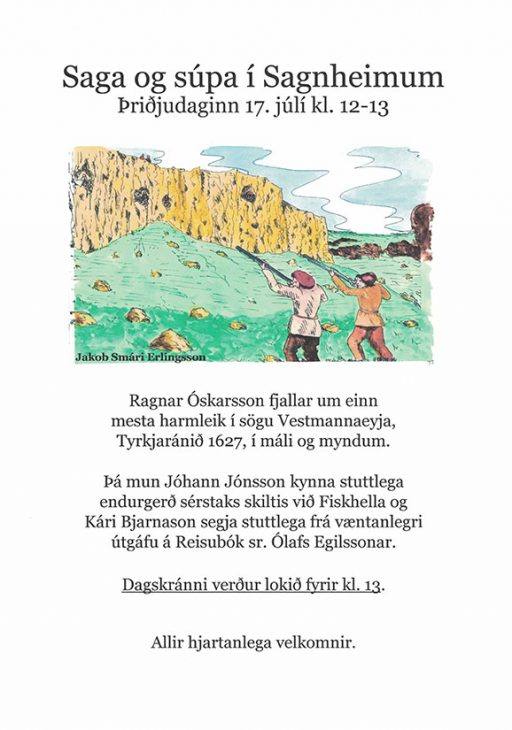 Saga og súpa í Sagnheimum
Þriðjudaginn 17. júlí kl. 12-13

Jakob Smári Erlingsson

Ragnar Óskarsson fjallar um einn mesta harmleik í sögu Vestmannaeyja, Tyrkjaránið 1627, í máli og myndum.

Þá mun Jóhann Jónsson kynna stuttlega endurgerð sérstaks skiltis við Fiskhella og Kári Bjarnason segja stuttlega frá væntanlegri útgáfu á Reisubók sr. Ólafs Egilssonar.

Dagskránni verður lokið fyrir kl. 13.

Allir hjartanlega velkomnir.